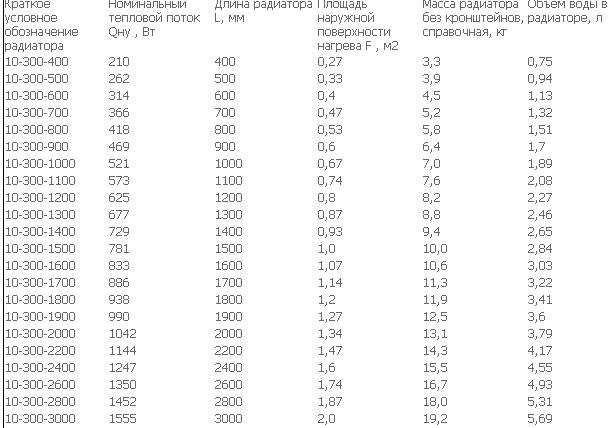 | Краткое условное обозначение радиатора | Номинальный тепловой поток Qну , Вт | Длина радиатора L, мм | Площадь наружной поверхности нагрева F , м2 | Масса радиатора без кронштейнов, справочная, кг | Объем воды в радиаторе, л |
|---|---|---|---|---|---|
| 10-300-400 | 210 | 400 | 0,27 | 3,3 | 0,75 |
| 10-300-500 | 262 | 500 | 0,33 | 3,9 | 0,94 |
| 10-300-600 | 314 | 600 | 0,4 | 4,5 | 1,13 |
| 10-300-700 | 366 | 700 | 0,47 | 5,2 | 1,32 |
| 10-300-800 | 418 | 800 | 0,53 | 5,8 | 1,51 |
| 10-300-900 | 469 | 900 | 0,6 | 6,4 | 1,7 |
| 10-300-1000 | 521 | 1000 | 0,67 | 7,0 | 1,89 |
| 10-300-1100 | 573 | 1100 | 0,74 | 7,6 | 2,08 |
| 10-300-1200 | 625 | 1200 | 0,8 | 8,2 | 2,27 |
| 10-300-1300 | 677 | 1300 | 0,87 | 8,8 | 2,46 |
| 10-300-1400 | 729 | 1400 | 0,93 | 9,4 | 2,65 |
| 10-300-1500 | 781 | 1500 | 1,0 | 10,0 | 2,84 |
| 10-300-1600 | 833 | 1600 | 1,07 | 10,6 | 3,03 |
| 10-300-1700 | 886 | 1700 | 1,14 | 11,3 | 3,22 |
| 10-300-1800 | 938 | 1800 | 1,2 | 11,9 | 3,41 |
| 10-300-1900 | 990 | 1900 | 1,27 | 12,5 | 3,6 |
| 10-300-2000 | 1042 | 2000 | 1,34 | 13,1 | 3,79 |
| 10-300-2200 | 1144 | 2200 | 1,47 | 14,3 | 4,17 |
| 10-300-2400 | 1247 | 2400 | 1,6 | 15,5 | 4,55 |
| 10-300-2600 | 1350 | 2600 | 1,74 | 16,7 | 4,93 |
| 10-300-2800 | 1452 | 2800 | 1,87 | 18,0 | 5,31 |
| 10-300-3000 | 1555 | 3000 | 2,0 | 19,2 | 5,69 |